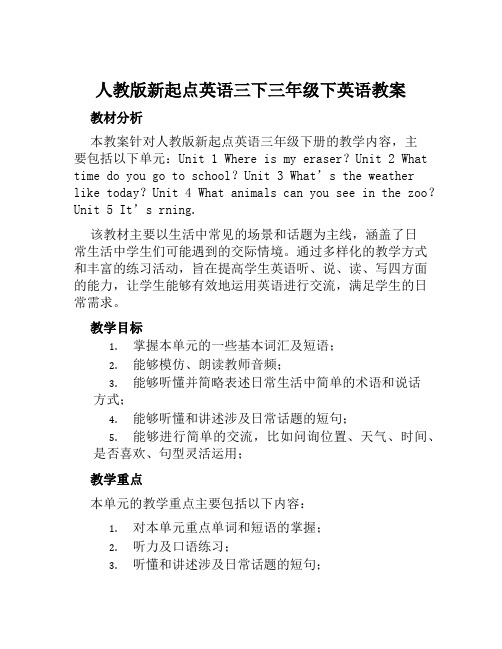 人教版新起点英语三下三年级下英语教案

教材分析

本教案针对人教版新起点英语三年级下册的教学内容，主要包括以下单元：Unit 1 Where is my eraser? Unit 2 What time do you go to school? Unit 3 What’s the weather like today? Unit 4 What animals can you see in the zoo? Unit 5 It’s rning.

该教材主要以生活中常见的场景和话题为主线，涵盖了日常生活中学生们可能遇到的交际情境。通过多样化的教学方式和丰富的练习活动，旨在提高学生英语听、说、读、写四方面的能力，让学生能够有效地运用英语进行交流，满足学生的日常需求。

教学目标

1. 掌握本单元的一些基本词汇及短语；
2. 能够模仿、朗读教师音频；
3. 能够听懂并简略表述日常生活中简单的术语和说话方式；
4. 能够听懂和讲述涉及日常话题的短句；
5. 能够进行简单的交流，比如问询位置、天气、时间、是否喜欢、句型灵活运用；

教学重点

本单元的教学重点主要包括以下内容：

1. 对本单元重点单词和短语的掌握；
2. 听力及口语练习；
3. 听懂和讲述涉及日常话题的短句；